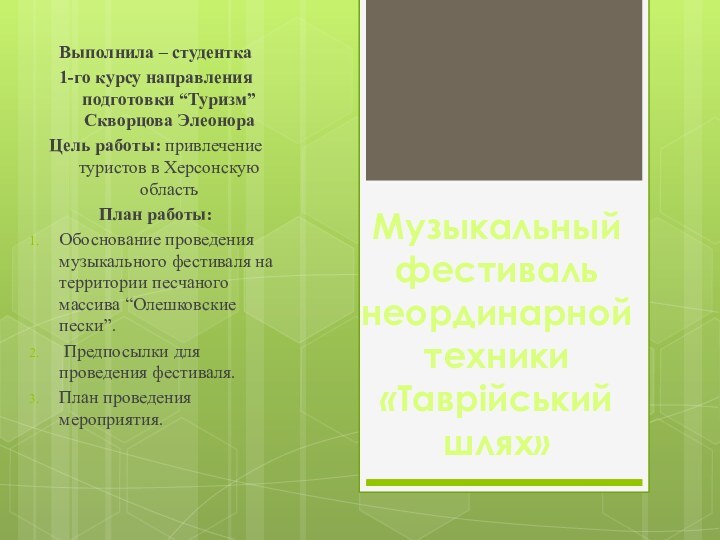 Выполнила – студентка 1-го курсу направления подготовки “Туризм” Скворцова Элеонора

Цель работы: привлечение туристов в Херсонскую область

План работы:

1. Обоснование проведения музыкального фестиваля на территории песчаного массива “Олешковские пески”.
2. Предпосылки для проведения фестиваля.
3. План проведения мероприятия.

Музыкальный фестиваль неординарной техники «Таврійський шлях»